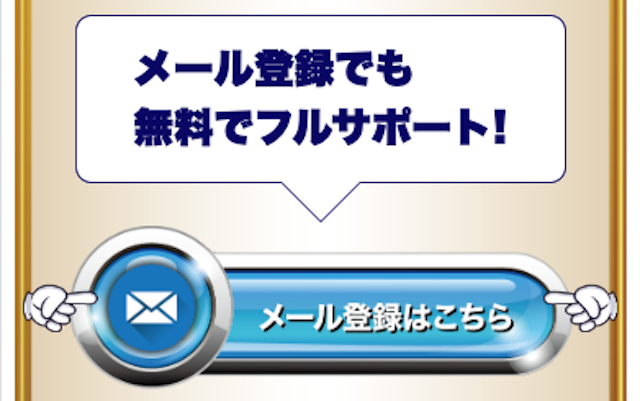 メール登録でも
無料でフルサポート!

メール登録はこちら